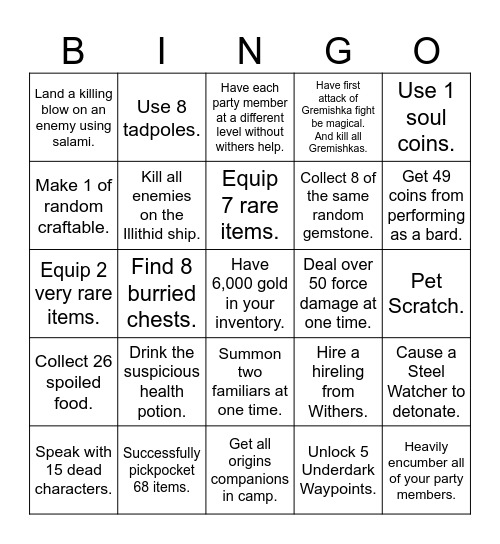 | B | I | N | G | O |
|---|---|---|---|---|
| Land a killing blow on an enemy using salami. | Use 8 tadpoles. | Have each party member at a different level without withers help. | Have first attack of Gremishka fight be magical. And kill all Gremishkas. | Use 1 soul coins. |
| Make 1 of random craftable. | Kill all enemies on the Illithid ship. | Equip 7 rare items. | Collect 8 of the same random gemstone. | Get 49 coins from performing as a bard. |
| Equip 2 very rare items. | Find 8 burried chests. | Have 6,000 gold in your inventory. | Deal over 50 force damage at one time. | Pet Scratch. |
| Collect 26 spoiled food. | Drink the suspicious health potion. | Summon two familiars at one time. | Hire a hireling from Withers. | Cause a Steel Watcher to detonate. |
| Speak with 15 dead characters. | Successfully pickpocket 68 items. | Get all origins companions in camp. | Unlock 5 Underdark Waypoints. | Heavily encumber all of your party members. |